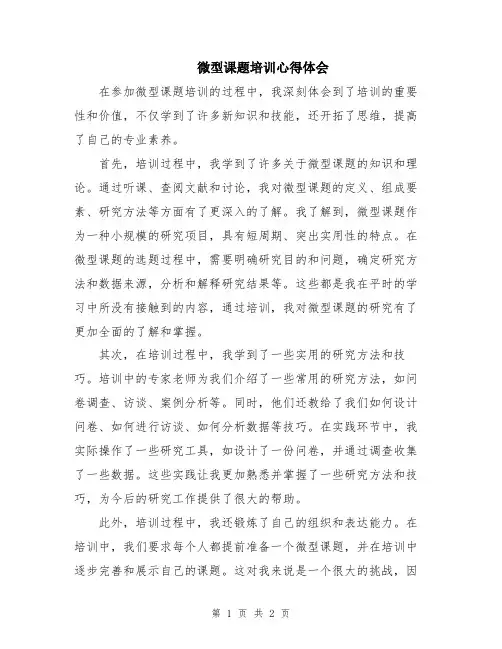 微型课题培训心得体会

在参加微型课题培训的过程中，我深刻体会到了培训的重要性和价值，不仅学到了许多新知识和技能，还开拓了思维，提高了自己的专业素养。

首先，培训过程中，我学到了许多关于微型课题的知识和理论。通过听课、查阅文献和讨论，我对微型课题的定义、组成要素、研究方法等方面有了更深入的了解。我了解到，微型课题作为一种小规模的研究项目，具有短周期、突出实用性的特点。在微型课题的选题过程中，需要明确研究目的和问题，确定研究方法和数据来源，分析和解释研究结果等。这些都是我在平时的学习中所没有接触到的内容，通过培训，我对微型课题的研究有了更加全面的了解和掌握。

其次，在培训过程中，我学到了一些实用的研究方法和技巧。培训中的专家老师为我们介绍了一些常用的研究方法，如问卷调查、访谈、案例分析等。同时，他们还教给了我们如何设计问卷、如何进行访谈、如何分析数据等技巧。在实践环节中，我实际操作了一些研究工具，如设计了一份问卷，并通过调查收集了一些数据。这些实践让我更加熟悉并掌握了一些研究方法和技巧，为今后的研究工作提供了很大的帮助。

此外，培训过程中，我还锻炼了自己的组织和表达能力。在培训中，我们要求每个人都提前准备一个微型课题，并在培训中逐步完善和展示自己的课题。这对我来说是一个很大的挑战，因

第 1 页 共 2 页